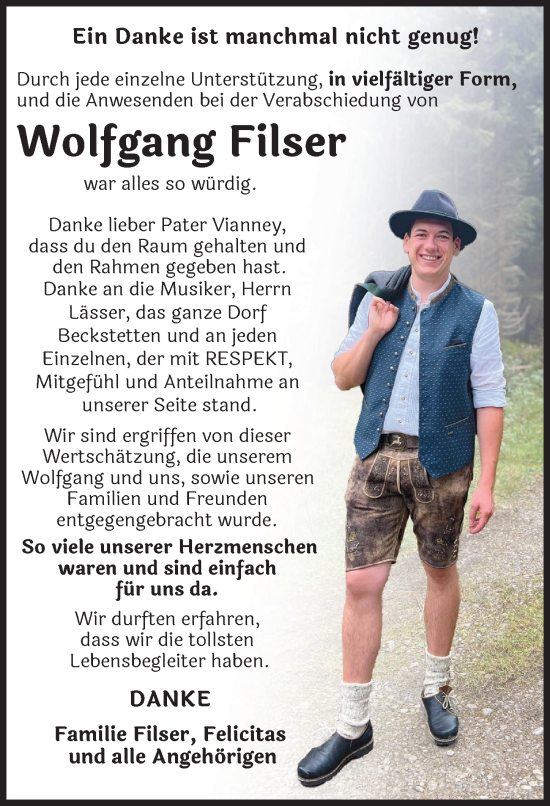 Ein Danke ist manchmal nicht genug!

Durch jede einzelne Unterstützung, in vielfältiger Form, und die Anwesenden bei der Verabschiedung von

Wolfgang Filser

war alles so würdig.

Danke lieber Pater Vianney, dass du den Raum gehalten und den Rahmen gegeben hast. Danke an die Musiker, Herrn Lässer, das ganze Dorf Beckstetten und an jeden Einzelnen, der mit RESPEKT, Mitgefühl und Anteilnahme an unserer Seite stand.

Wir sind ergriffen von dieser Wertschätzung, die unserem Wolfgang und uns, sowie unseren Familien und Freunden entgegengebracht wurde.

So viele unserer Herzmenschen waren und sind einfach für uns da.

Wir durften erfahren, dass wir die tollsten Lebensbegleiter haben.

DANKE

Familie Filser, Felicitas und alle Angehörigen